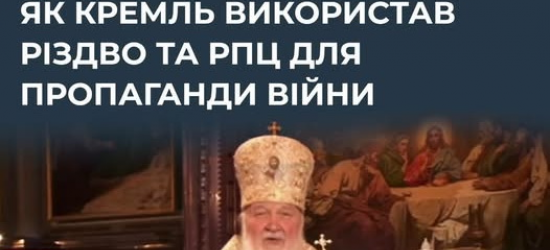 ЯК КРЕМЛЬ ВИКОРИСТАВ РІЗДВО ТА РПЦ ДЛЯ ПРОПАГАНДИ ВІЙНИ